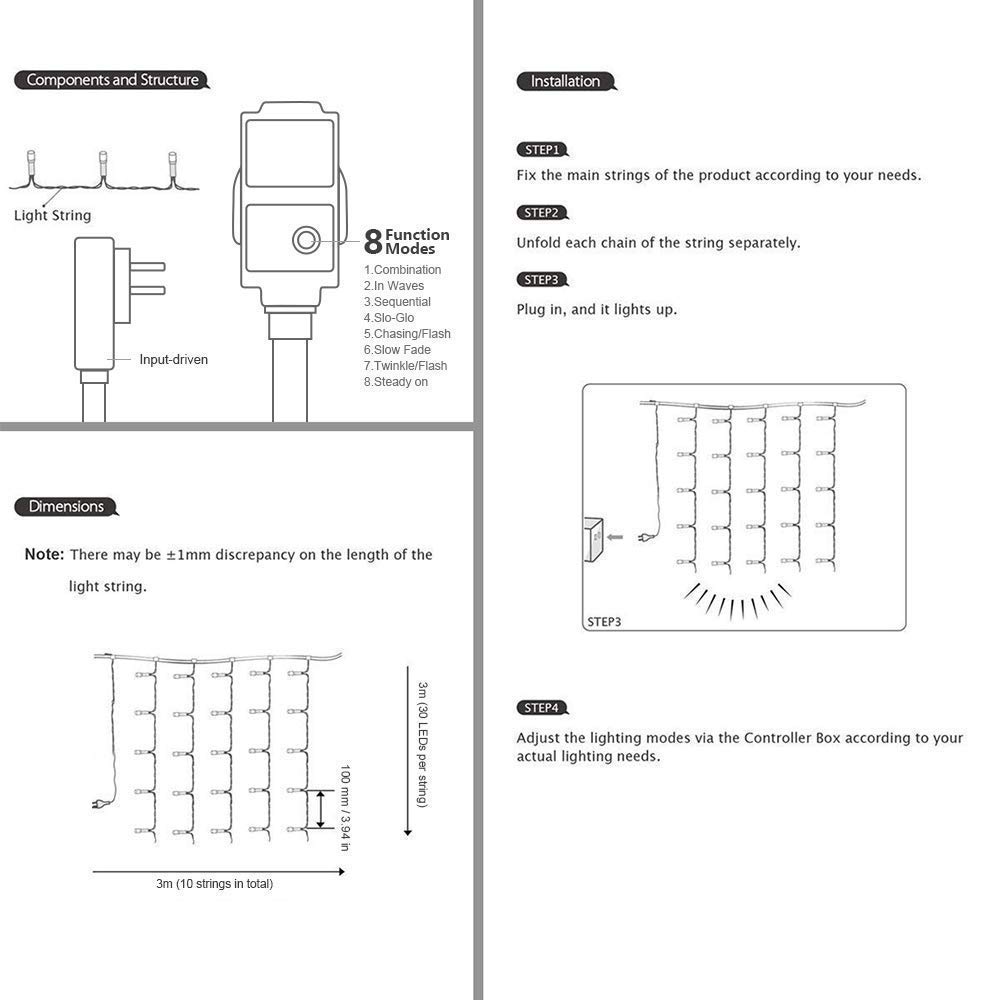 Components and Structure

Light String

Input-driven

8 Function Modes
1.Combination
2.In Waves
3.Sequential
4.Slo-Glo
5.Chasing/Flash
6.Slow Fade
7.Twinkle/Flash
8.Steady on

Dimensions

Note: There may be ±1mm discrepancy on the length of the light string.

3m (30 LEDs per string)

100 mm / 3.94 in

3m (10 strings in total)

Installation

STEP1
Fix the main strings of the product according to your needs.

STEP2
Unfold each chain of the string separately.

STEP3
Plug in, and it lights up.

STEP3

STEP4
Adjust the lighting modes via the Controller Box according to your actual lighting needs.